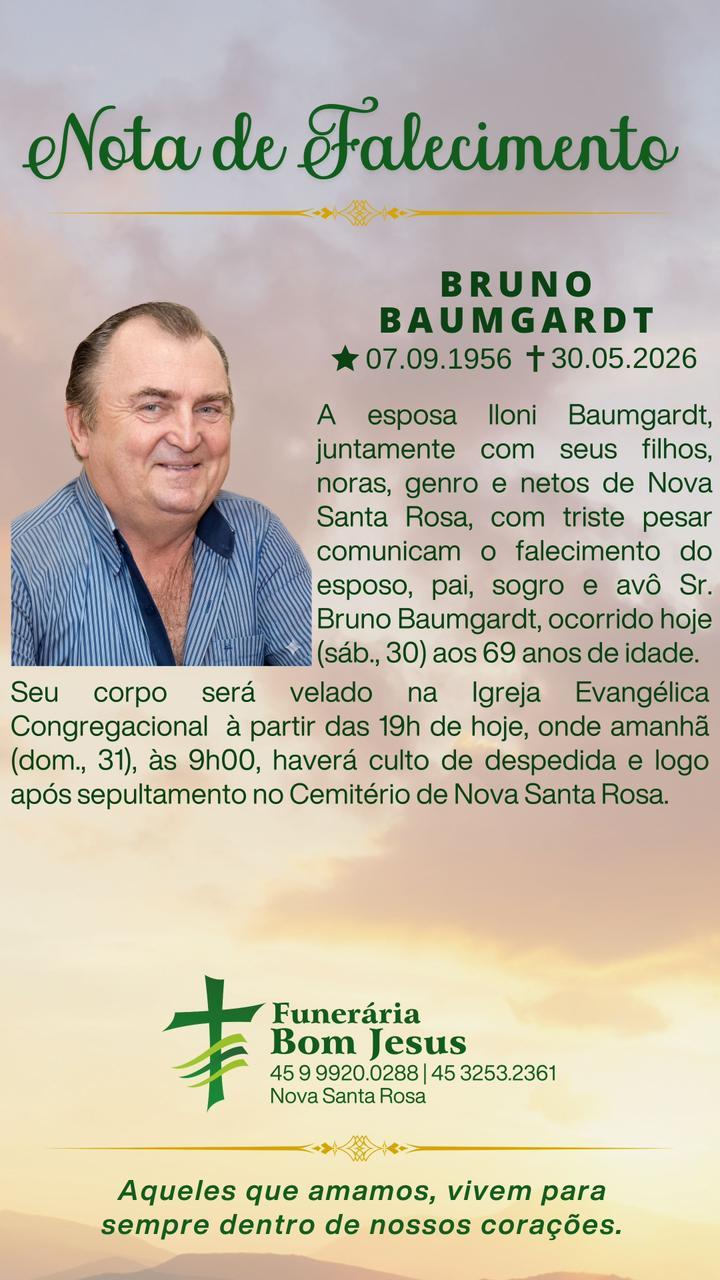 Nota de Falecimento

BRUNO
BAUMGARDT
★ 07.09.1956 ✝ 30.05.2026

A esposa Iloni Baumgardt, juntamente com seus filhos, noras, genro e netos de Nova Santa Rosa, com triste pesar comunicam o falecimento do esposo, pai, sogro e avô Sr. Bruno Baumgardt, ocorrido hoje (sáb., 30) aos 69 anos de idade.

Seu corpo será velado na Igreja Evangélica Congregacional à partir das 19h de hoje, onde amanhã (dom., 31), às 9h00, haverá culto de despedida e logo após sepultamento no Cemitério de Nova Santa Rosa.

Funerária
Bom Jesus
45 9 9920.0288 | 45 3253.2361
Nova Santa Rosa

Aqueles que amamos, vivem para sempre dentro de nossos corações.